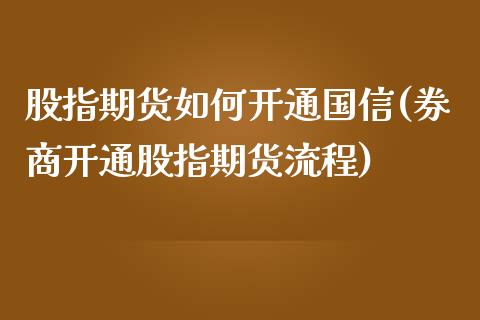 股指期货如何开通国信(券商开通股指期货流程)